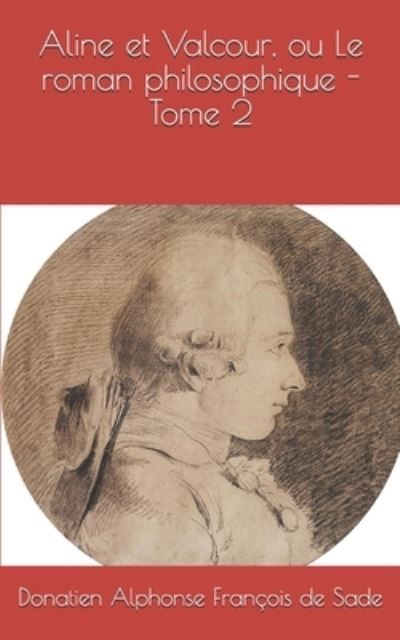 Aline et Valcour, ou Le roman philosophique - Tome 2

Donatien Alphonse François de Sade